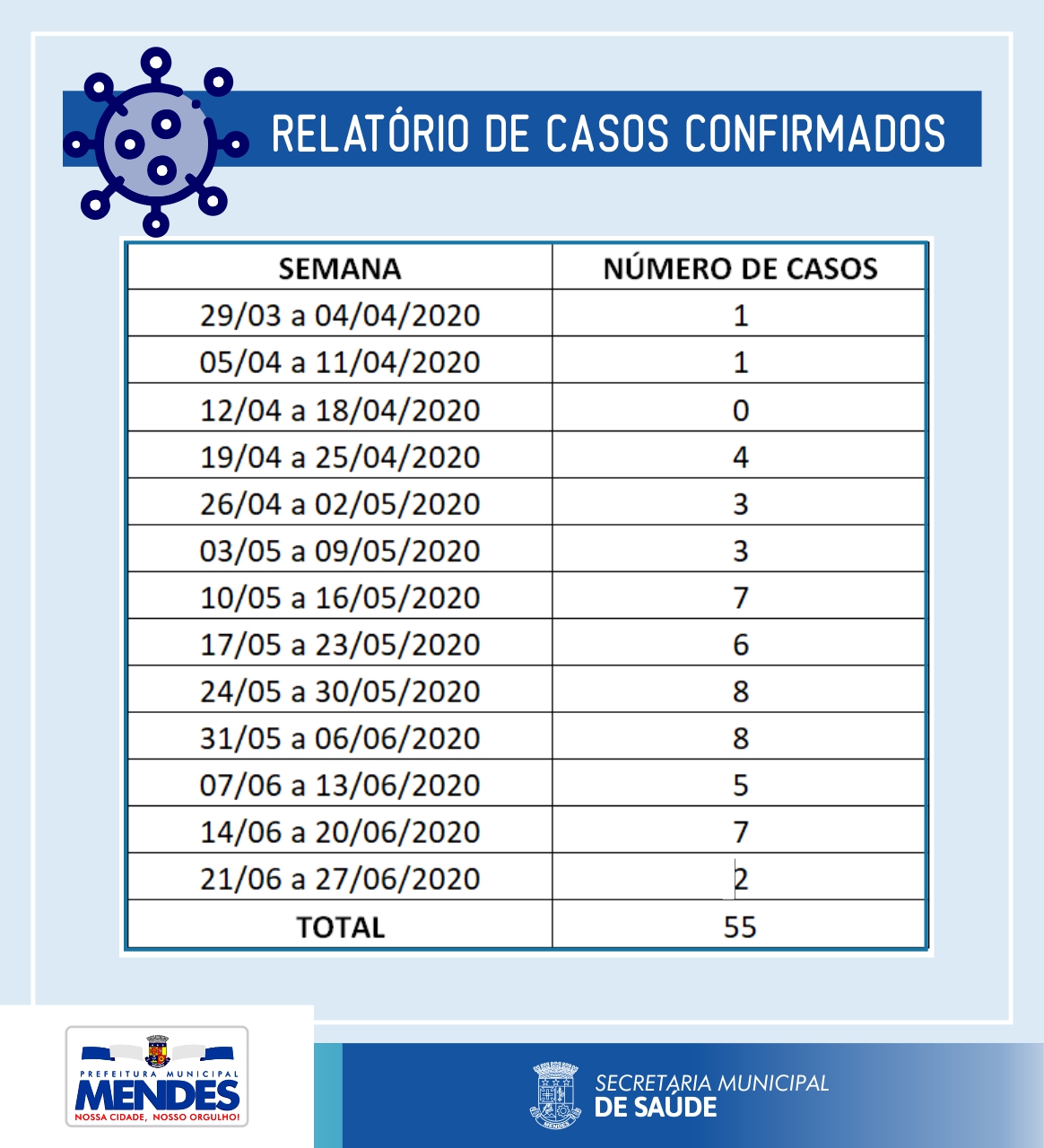 RELATÓRIO DE CASOS CONFIRMADOS

| SEMANA | NÚMERO DE CASOS |
|---|---|
| 29/03 a 04/04/2020 | 1 |
| 05/04 a 11/04/2020 | 1 |
| 12/04 a 18/04/2020 | 0 |
| 19/04 a 25/04/2020 | 4 |
| 26/04 a 02/05/2020 | 3 |
| 03/05 a 09/05/2020 | 3 |
| 10/05 a 16/05/2020 | 7 |
| 17/05 a 23/05/2020 | 6 |
| 24/05 a 30/05/2020 | 8 |
| 31/05 a 06/06/2020 | 8 |
| 07/06 a 13/06/2020 | 5 |
| 14/06 a 20/06/2020 | 7 |
| 21/06 a 27/06/2020 | 2 |
| TOTAL | 55 |

PREFEITURA MUNICIPAL
MENDES
NOSSA CIDADE, NOSSO ORGULHO!

MENDES
SECRETARIA MUNICIPAL
DE SAÚDE